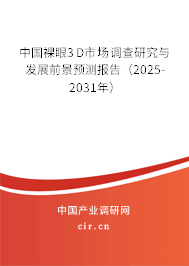 中国裸眼3D市场调查研究与发展前景预测报告（2025-2031年）

中国产业调研网

cir.cn